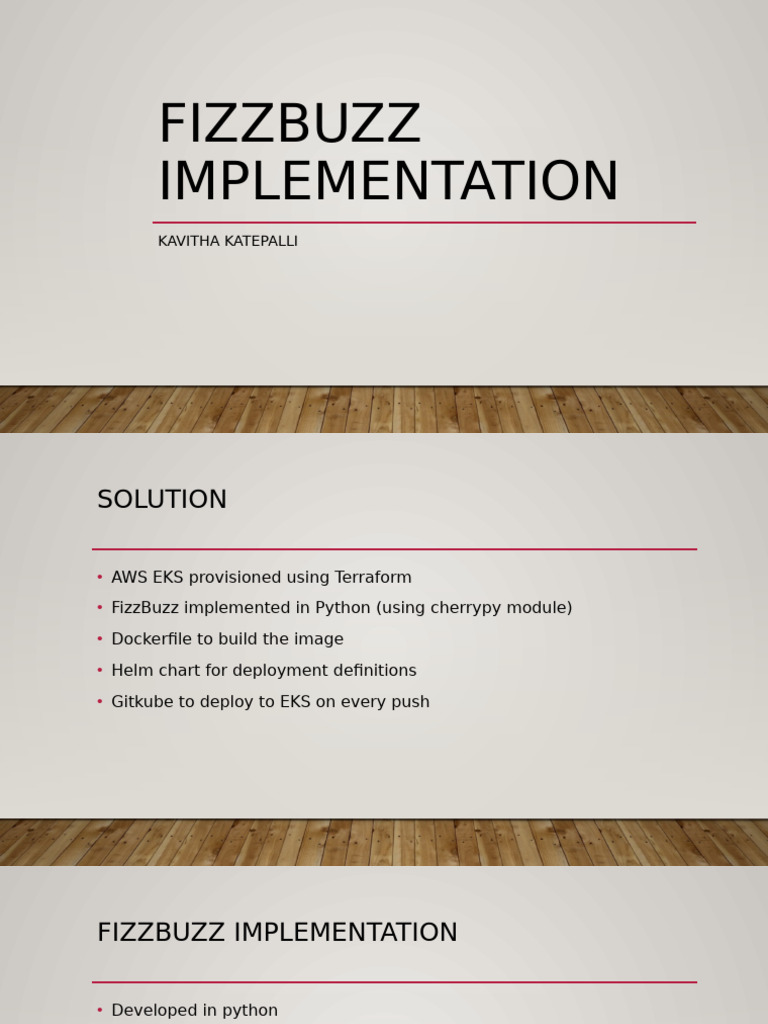 FIZZBUZZ IMPLEMENTATION

KAVITHA KATEPALLI

SOLUTION

• AWS EKS provisioned using Terraform
• FizzBuzz implemented in Python (using cherrypy module)
• Dockerfile to build the image
• Helm chart for deployment definitions
• Gitkube to deploy to EKS on every push

FIZZBUZZ IMPLEMENTATION

• Developed in python